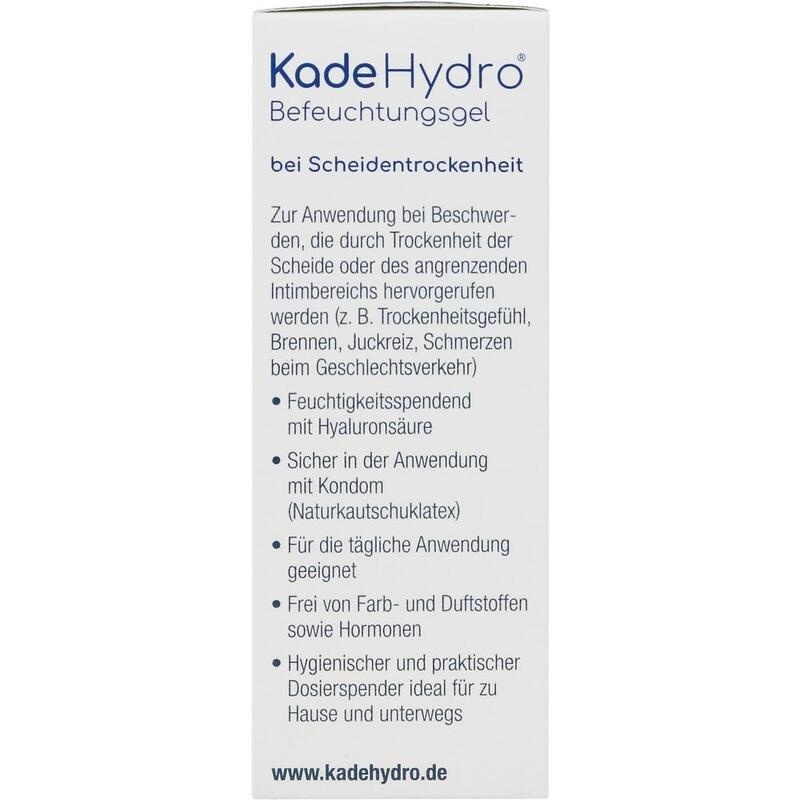 KadeHydro®
Befeuchtungsgel

bei Scheidentrockenheit

Zur Anwendung bei Beschwerden, die durch Trockenheit der Scheide oder des angrenzenden Intimbereichs hervorgerufen werden (z. B. Trockenheitsgefühl, Brennen, Juckreiz, Schmerzen beim Geschlechtsverkehr)

• Feuchtigkeitsspendend mit Hyaluronsäure
• Sicher in der Anwendung mit Kondom (Naturkautschuklatex)
• Für die tägliche Anwendung geeignet
• Frei von Farb- und Duftstoffen sowie Hormonen
• Hygienischer und praktischer Dosierspender ideal für zu Hause und unterwegs

www.kadehydro.de